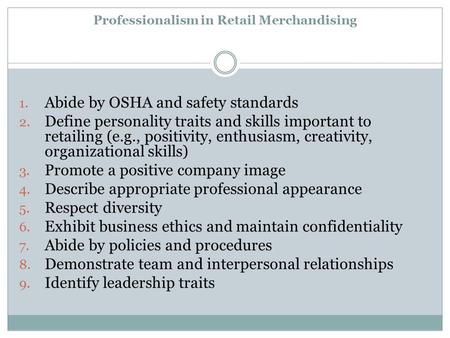 Professionalism in Retail Merchandising

1. Abide by OSHA and safety standards
2. Define personality traits and skills important to retailing (e.g., positivity, enthusiasm, creativity, organizational skills)
3. Promote a positive company image
4. Describe appropriate professional appearance
5. Respect diversity
6. Exhibit business ethics and maintain confidentiality
7. Abide by policies and procedures
8. Demonstrate team and interpersonal relationships
9. Identify leadership traits